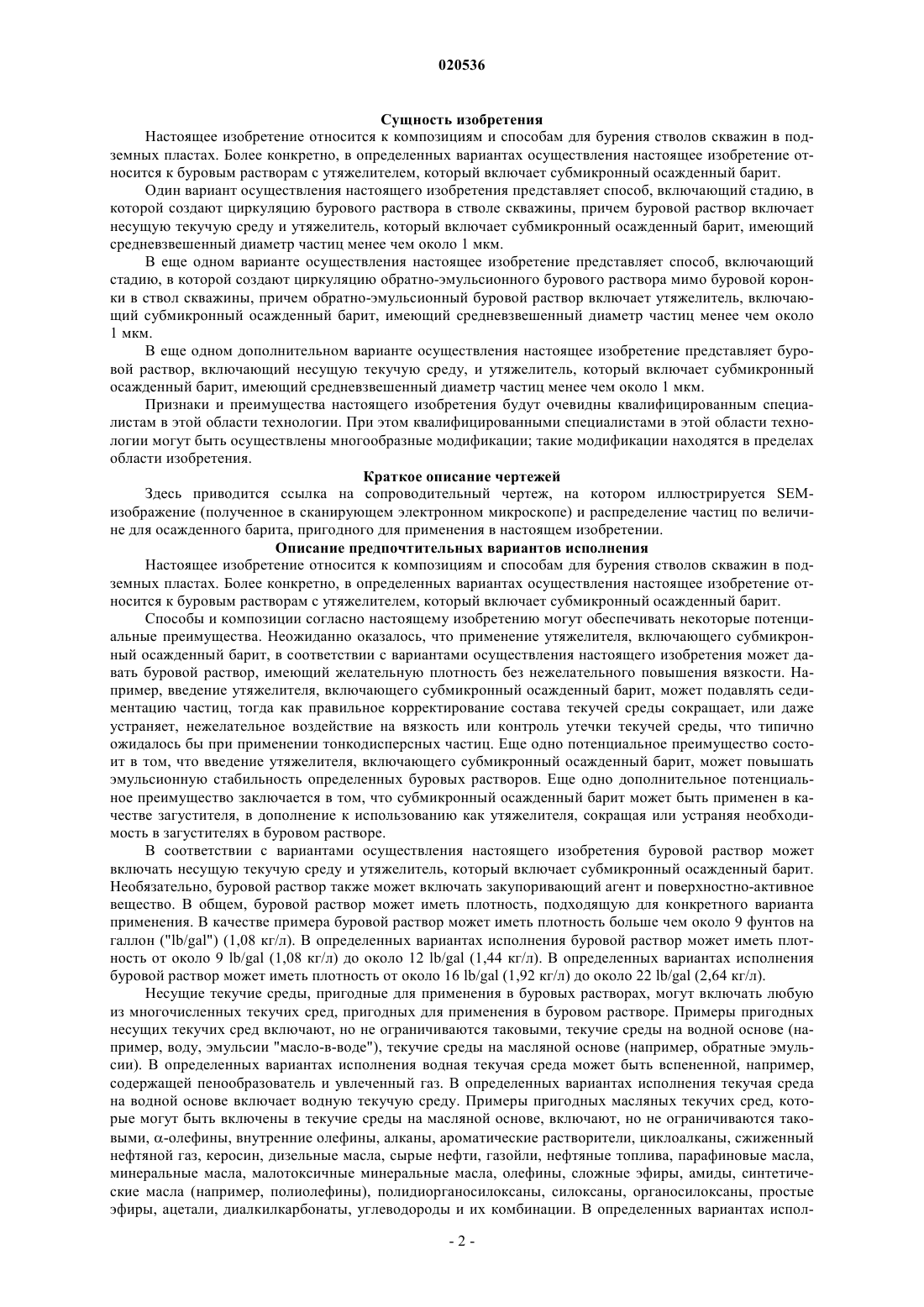 020536

Сущность изобретения

Настоящее изобретение относится к композициям и способам для бурения стволов скважин в подземных пластах. Более конкретно, в определенных вариантах осуществления настоящее изобретение относится к буровым растворам с утяжелителем, который включает субмикронный осажденный барит.

Один вариант осуществления настоящего изобретения представляет способ, включающий стадию, в которой создают циркуляцию бурового раствора в стволе скважины, причем буровой раствор включает несущую текучую среду и утяжелитель, который включает субмикронный осажденный барит, имеющий средневзвешенный диаметр частиц менее чем около 1 мкм.

В еще одном варианте осуществления настоящее изобретение представляет способ, включающий стадию, в которой создают циркуляцию обратно-эмульсионного бурового раствора мимо буровой коронки в ствол скважины, причем обратно-эмульсионный буровой раствор включает утяжелитель, включающий субмикронный осажденный барит, имеющий средневзвешенный диаметр частиц менее чем около 1 мкм.

В еще одном дополнительном варианте осуществления настоящее изобретение представляет буровой раствор, включающий несущую текучую среду, и утяжелитель, который включает субмикронный осажденный барит, имеющий средневзвешенный диаметр частиц менее чем около 1 мкм.

Признаки и преимущества настоящего изобретения будут очевидны квалифицированным специалистам в этой области технологии. При этом квалифицированными специалистами в этой области технологии могут быть осуществлены многообразные модификации; такие модификации находятся в пределах области изобретения.

Краткое описание чертежей

Здесь приводится ссылка на сопроводительный чертеж, на котором иллюстрируется SEM-изображение (полученное в сканирующем электронном микроскопе) и распределение частиц по величине для осажденного барита, пригодного для применения в настоящем изобретении.

Описание предпочтительных вариантов исполнения

Настоящее изобретение относится к композициям и способам для бурения стволов скважин в подземных пластах. Более конкретно, в определенных вариантах осуществления настоящее изобретение относится к буровым растворам с утяжелителем, который включает субмикронный осажденный барит.

Способы и композиции согласно настоящему изобретению могут обеспечивать некоторые потенциальные преимущества. Неожиданно оказалось, что применение утяжелителя, включающего субмикронный осажденный барит, в соответствии с вариантами осуществления настоящего изобретения может давать буровой раствор, имеющий желательную плотность без нежелательного повышения вязкости. Например, введение утяжелителя, включающего субмикронный осажденный барит, может подавлять седиментацию частиц, тогда как правильное корректирование состава текучей среды сокращает, или даже устраняет, нежелательное воздействие на вязкость или контроль утечки текучей среды, что типично ожидалось бы при применении тонкодисперсных частиц. Еще одно потенциальное преимущество состоит в том, что введение утяжелителя, включающего субмикронный осажденный барит, может повышать эмульсионную стабильность определенных буровых растворов. Еще одно дополнительное потенциальное преимущество заключается в том, что субмикронный осажденный барит может быть применен в качестве загустителя, в дополнение к использованию как утяжелителя, сокращая или устраняя необходимость в загустителях в буровом растворе.

В соответствии с вариантами осуществления настоящего изобретения буровой раствор может включать несущую текучую среду и утяжелитель, который включает субмикронный осажденный барит. Необязательно, буровой раствор также может включать закупоривающий агент и поверхностно-активное вещество. В общем, буровой раствор может иметь плотность, подходящую для конкретного варианта применения. В качестве примера буровой раствор может иметь плотность больше чем около 9 фунтов на галлон ("lb/gal") (1,08 кг/л). В определенных вариантах исполнения буровой раствор может иметь плотность от около 9 lb/gal (1,08 кг/л) до около 12 lb/gal (1,44 кг/л). В определенных вариантах исполнения буровой раствор может иметь плотность от около 16 lb/gal (1,92 кг/л) до около 22 lb/gal (2,64 кг/л).

Несущие текучие среды, пригодные для применения в буровых растворах, могут включать любую из многочисленных текучих сред, пригодных для применения в буровом растворе. Примеры пригодных несущих текучих сред включают, но не ограничиваются таковыми, текучие среды на водной основе (например, воду, эмульсии "масло-в-воде"), текучие среды на масляной основе (например, обратные эмульсии). В определенных вариантах исполнения водная текучая среда может быть вспененной, например, содержащей пенообразователь и увлеченный газ. В определенных вариантах исполнения текучая среда на водной основе включает водную текучую среду. Примеры пригодных масляных текучих сред, которые могут быть включены в текучие среды на масляной основе, включают, но не ограничиваются таковыми, $\alpha$-олефины, внутренние олефины, алканы, ароматические растворители, циклоалканы, сжиженный нефтяной газ, керосин, дизельные масла, сырые нефти, газойли, нефтяные топлива, парафиновые масла, минеральные масла, малотоксичные минеральные масла, олефины, сложные эфиры, амиды, синтетические масла (например, полиолефины), полидиорганосилоксаны, силоксаны, органосилоксаны, простые эфиры, ацетали, диалкилкарбонаты, углеводороды и их комбинации. В определенных вариантах испол-

- 2 -